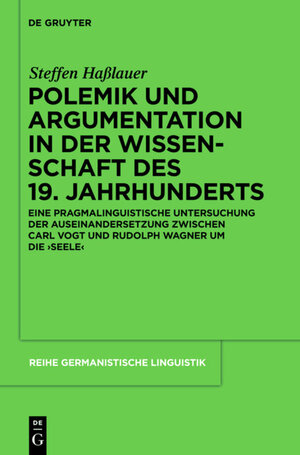 DE GRUYTER

Steffen Haßlauer

POLEMIK UND ARGUMENTATION IN DER WISSENSCHAFT DES 19. JAHRHUNDERTS

EINE PRAGMALINGUISTISCHE UNTERSUCHUNG DER AUSEINANDERSETZUNG ZWISCHEN CARL VOGT UND RUDOLPH WAGNER UM DIE ›SEELE‹

REIHE GERMANISTISCHE LINGUISTIK

DE G